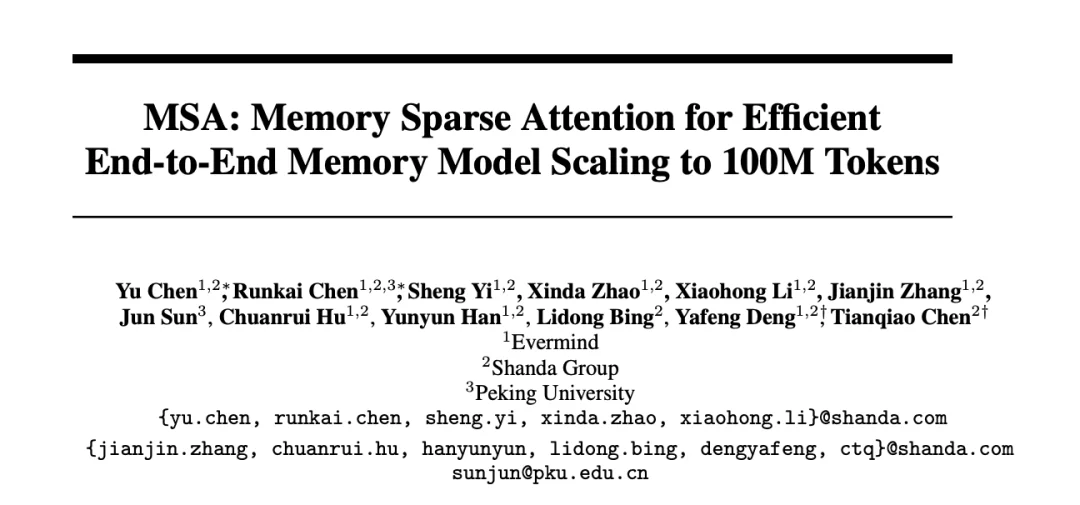 MSA: Memory Sparse Attention for Efficient End-to-End Memory Model Scaling to 100M Tokens

Yu Chen$^{1,2*}$, Runkai Chen$^{1,2,3*}$, Sheng Yi$^{1,2}$, Xinda Zhao$^{1,2}$, Xiaohong Li$^{1,2}$, Jianjin Zhang$^{1,2}$, Jun Sun$^{3}$, Chuanrui Hu$^{1,2}$, Yunyun Han$^{1,2}$, Lidong Bing$^{2}$, Yafeng Deng$^{1,2\dagger}$, Tianqiao Chen$^{2\dagger}$

$^{1}$Evermind

$^{2}$Shanda Group

$^{3}$Peking University

{yu.chen, runkai.chen, sheng.yi, xinda.zhao, xiaohong.li}@shanda.com

{jianjin.zhang, chuanrui.hu, hanyunyun, lidong.bing, dengyafeng, ctq}@shanda.com

sunjun@pku.edu.cn